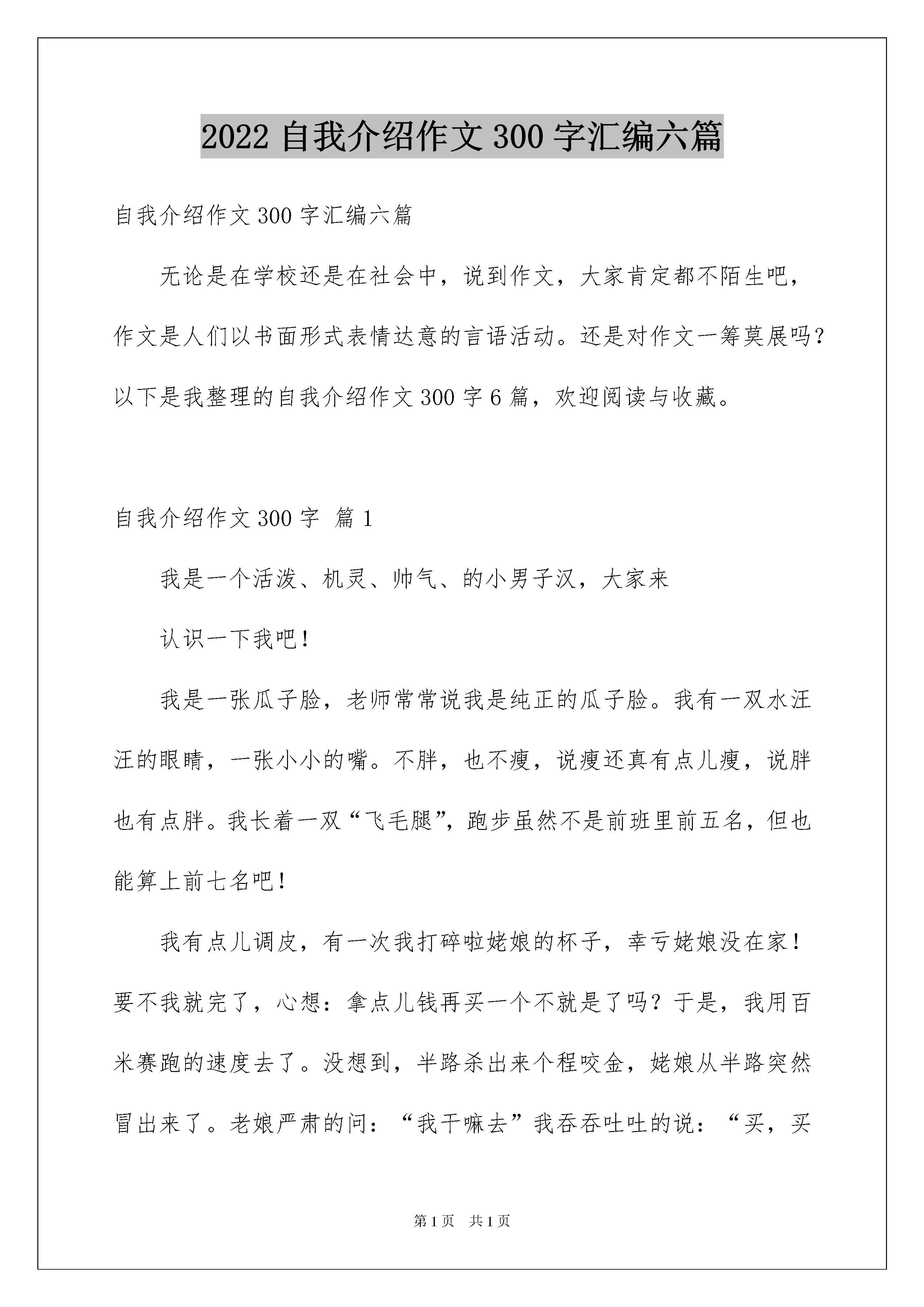 2022 自我介绍作文 300 字汇编六篇

自我介绍作文 300 字汇编六篇

无论是在学校还是在社会中，说到作文，大家肯定都不陌生吧，作文是人们以书面形式表情达意的言语活动。还是对作文一筹莫展吗？以下是我整理的自我介绍作文 300 字 6 篇，欢迎阅读与收藏。

自我介绍作文 300 字 篇 1

我是一个活泼、机灵、帅气、的小男子汉，大家来

认识一下我吧！

我是一张瓜子脸，老师常常说我是纯正的瓜子脸。我有一双水汪汪的眼睛，一张小小的嘴。不胖，也不瘦，说瘦还真有点儿瘦，说胖也有点胖。我长着一双“飞毛腿”，跑步虽然不是前班里前五名，但也能算上前七名吧！

我有点儿调皮，有一次我打碎啦姥娘的杯子，幸亏姥娘没在家！要不我就完了，心想：拿点儿钱再买一个不就是了吗？于是，我用百米赛跑的速度去了。没想到，半路杀出来个程咬金，姥娘从半路突然冒出来了。老娘严肃的问：“我干嘛去”我吞吞吐吐的说：“买，买

第 1 页 共 1 页